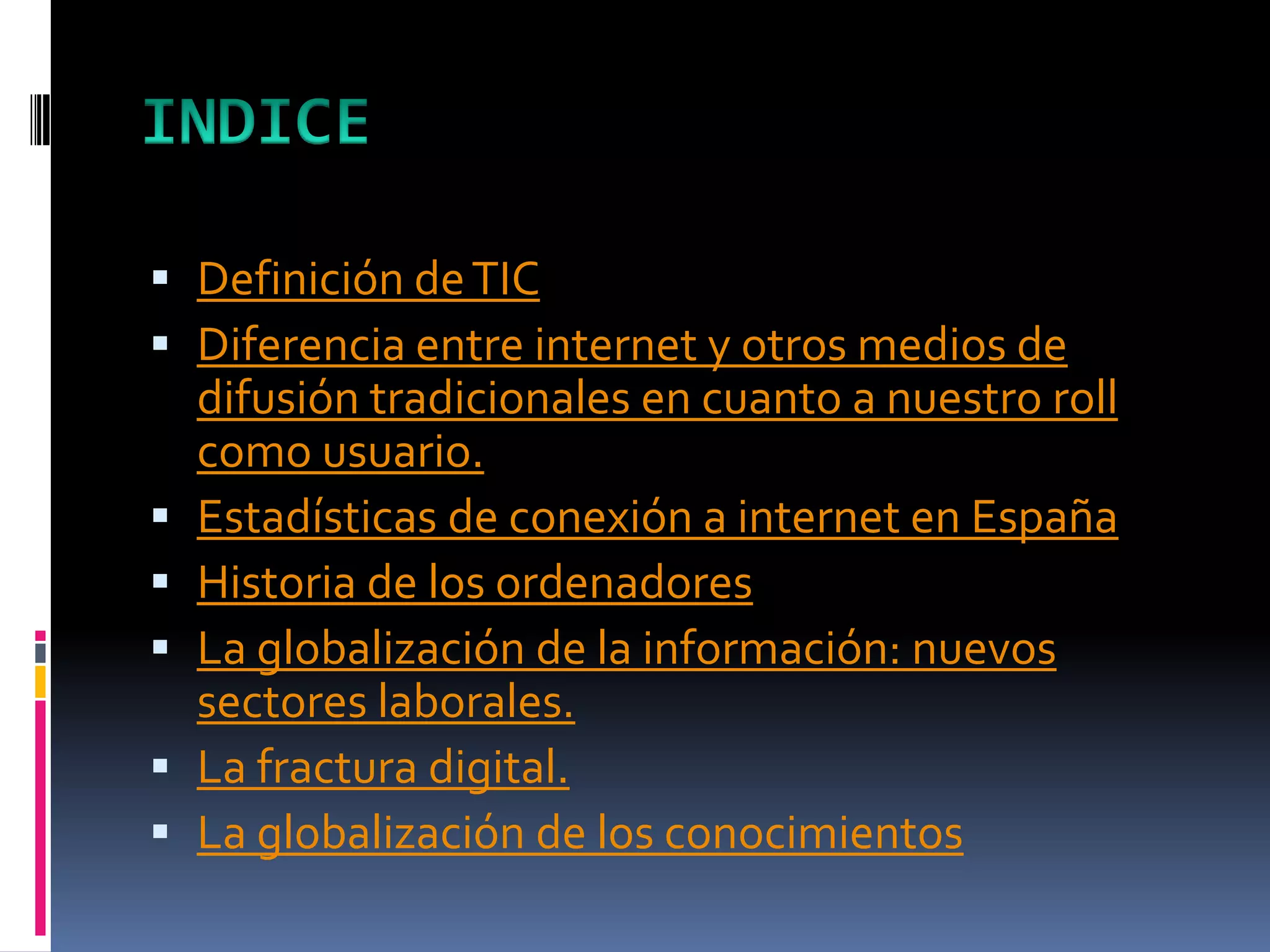 INDICE

• Definición de TIC
• Diferencia entre internet y otros medios de difusión tradicionales en cuanto a nuestro roll como usuario.
• Estadísticas de conexión a internet en España
• Historia de los ordenadores
• La globalización de la información: nuevos sectores laborales.
• La fractura digital.
• La globalización de los conocimientos